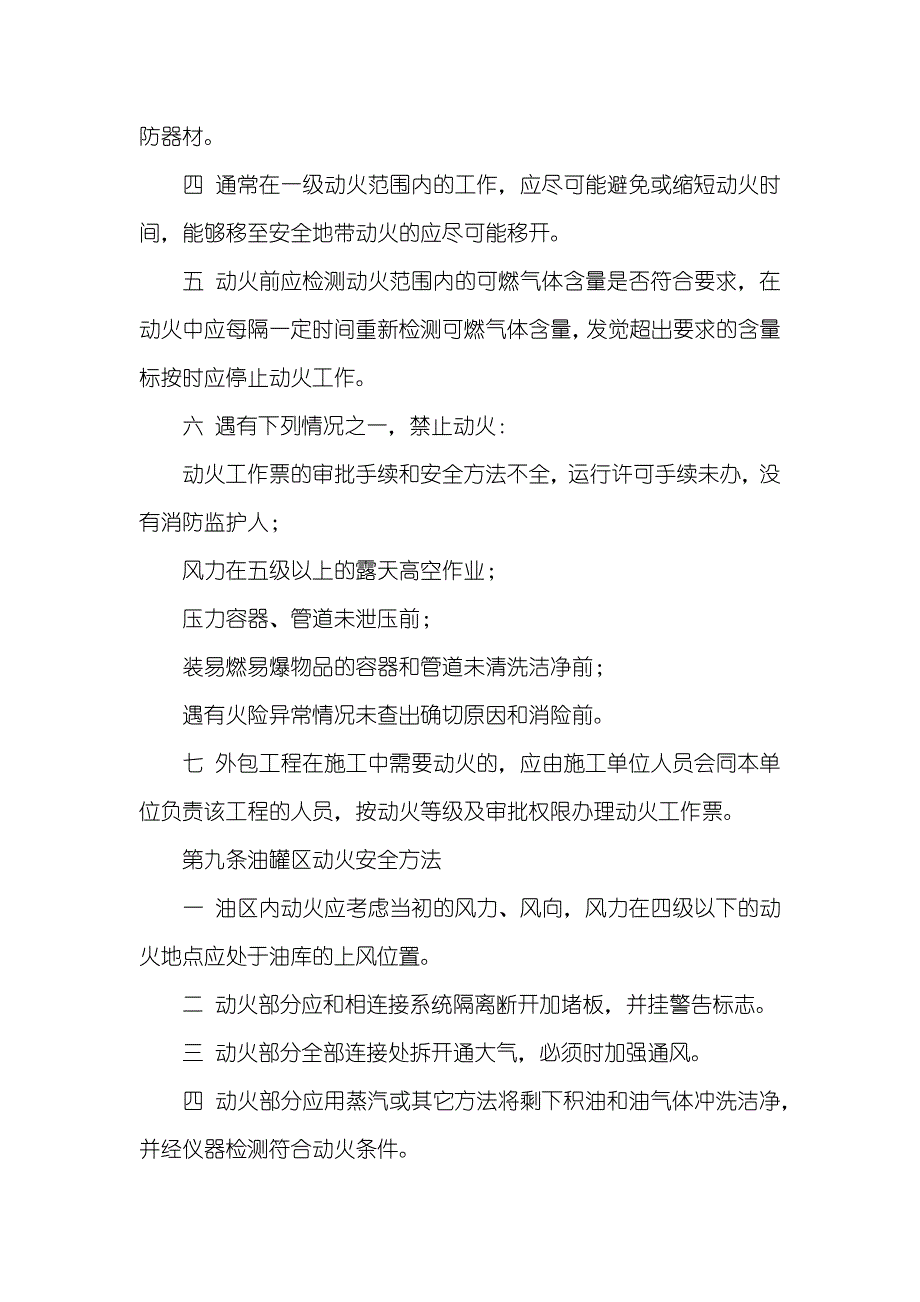 防器材。

四 通常在一级动火范围内的工作，应尽可能避免或缩短动火时间，能够移至安全地带动火的应尽可能移开。

五 动火前应检测动火范围内的可燃气体含量是否符合要求，在动火中应每隔一定时间重新检测可燃气体含量，发觉超出要求的含量标按时应停止动火工作。

六 遇有下列情况之一，禁止动火：

动火工作票的审批手续和安全方法不全，运行许可手续未办，没有消防监护人；

风力在五级以上的露天高空作业；

压力容器、管道未泄压前；

装易燃易爆物品的容器和管道未清洗洁净前；

遇有火险异常情况未查出确切原因和消险前。

七 外包工程在施工中需要动火的，应由施工单位人员会同本单位负责该工程的人员，按动火等级及审批权限办理动火工作票。

第九条油罐区动火安全方法

一 油区内动火应考虑当初的风力、风向，风力在四级以下的动火地点应处于油库的上风位置。

二 动火部分应和相连接系统隔离断开加堵板，并挂警告标志。

三 动火部分全部连接处拆开通大气，必须时加强通风。

四 动火部分应用蒸汽或其它方法将剩下积油和油气体冲洗洁净，并经仪器检测符合动火条件。